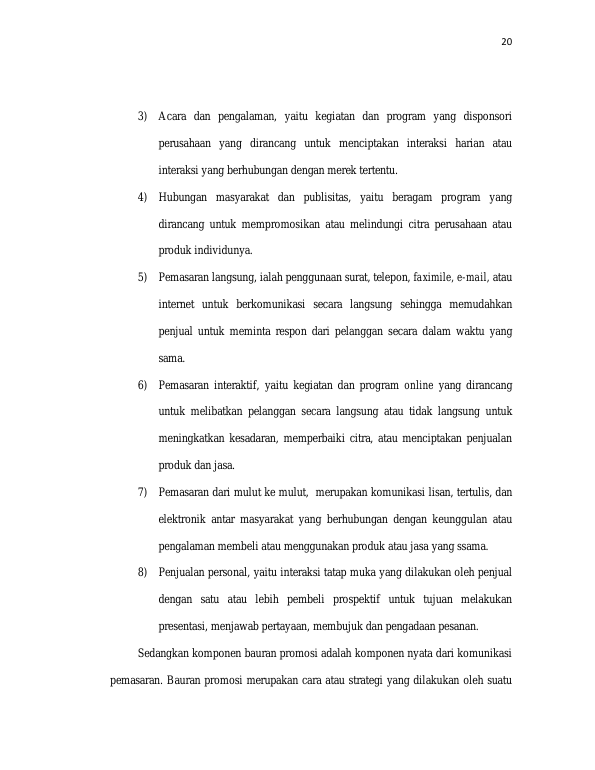 20

3) Acara dan pengalaman, yaitu kegiatan dan program yang disponsori perusahaan yang dirancang untuk menciptakan interaksi harian atau interaksi yang berhubungan dengan merek tertentu.

4) Hubungan masyarakat dan publisitas, yaitu beragam program yang dirancang untuk mempromosikan atau melindungi citra perusahaan atau produk individunya.

5) Pemasaran langsung, ialah penggunaan surat, telepon, faximile, e-mail, atau internet untuk berkomunikasi secara langsung sehingga memudahkan penjual untuk meminta respon dari pelanggan secara dalam waktu yang sama.

6) Pemasaran interaktif, yaitu kegiatan dan program online yang dirancang untuk melibatkan pelanggan secara langsung atau tidak langsung untuk meningkatkan kesadaran, memperbaiki citra, atau menciptakan penjualan produk dan jasa.

7) Pemasaran dari mulut ke mulut, merupakan komunikasi lisan, tertulis, dan elektronik antar masyarakat yang berhubungan dengan keunggulan atau pengalaman membeli atau menggunakan produk atau jasa yang ssama.

8) Penjualan personal, yaitu interaksi tatap muka yang dilakukan oleh penjual dengan satu atau lebih pembeli prospektif untuk tujuan melakukan presentasi, menjawab pertayaan, membujuk dan pengadaan pesanan.

Sedangkan komponen bauran promosi adalah komponen nyata dari komunikasi pemasaran. Bauran promosi merupakan cara atau strategi yang dilakukan oleh suatu